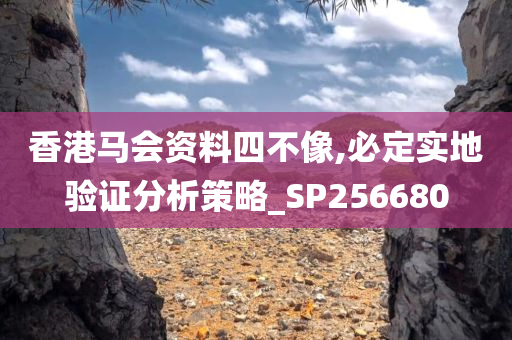 香港马会资料四不像,必定实地验证分析策略_SP256680